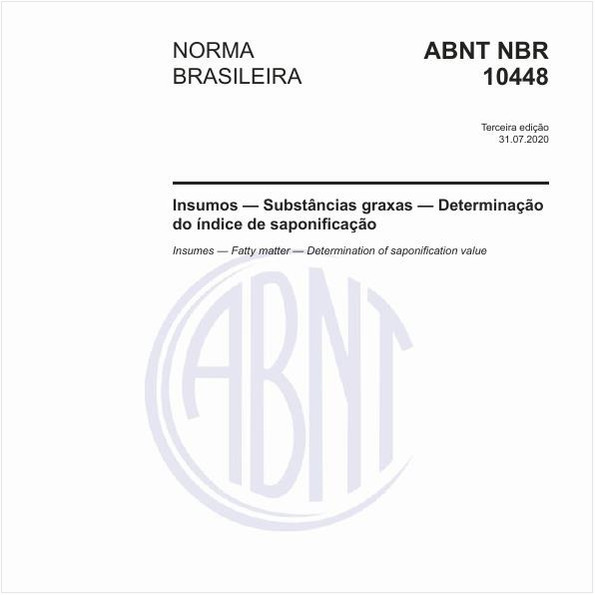 NORMA BRASILEIRA

ABNT NBR 10448

Terceira edição
31.07.2020

Insumos — Substâncias graxas — Determinação do índice de saponificação

Insumes — Fatty matter — Determination of saponification value

ABNT